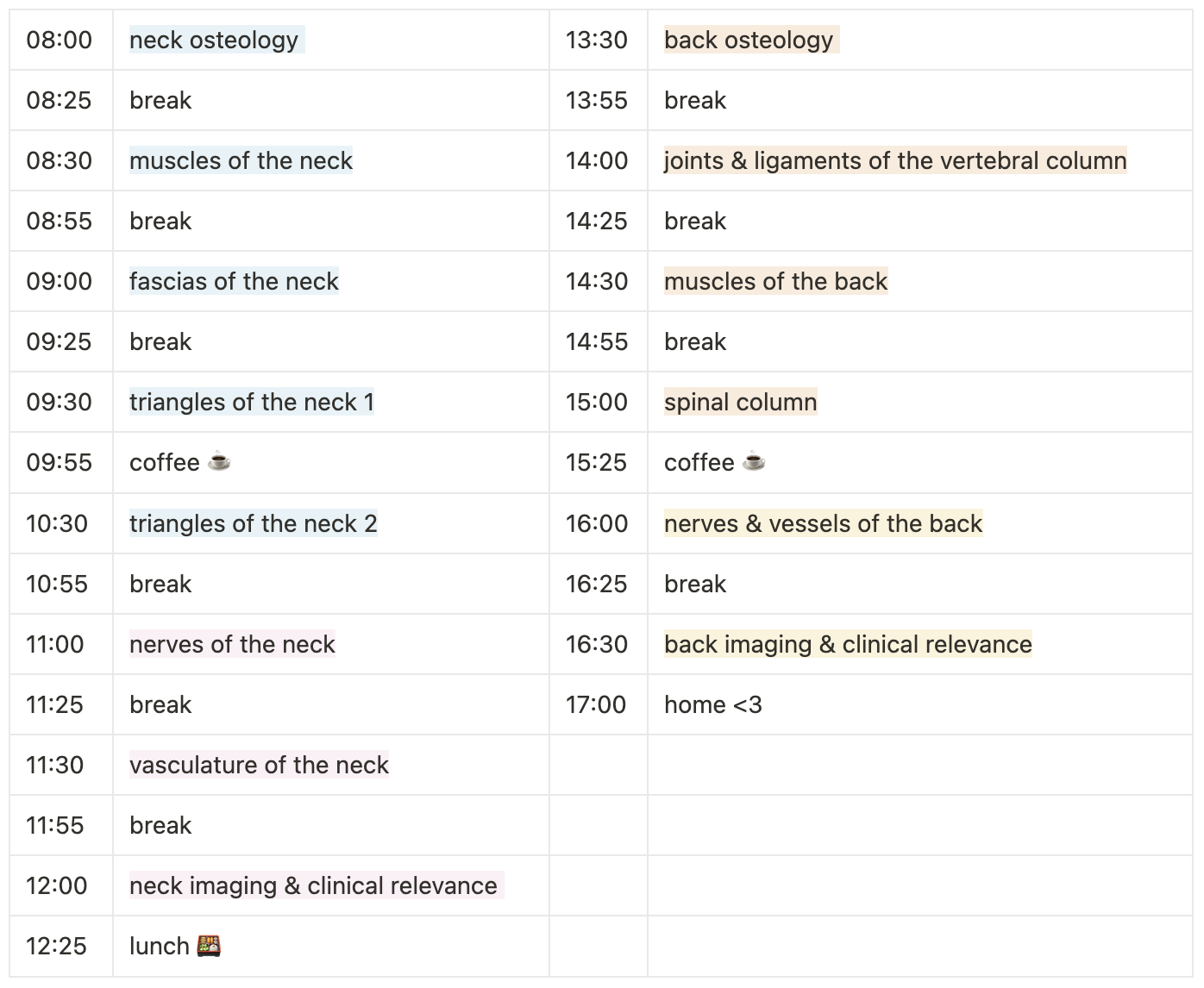 | 08:00 | neck osteology | 13:30 | back osteology |
|---|---|---|---|
| 08:25 | break | 13:55 | break |
| 08:30 | muscles of the neck | 14:00 | joints & ligaments of the vertebral column |
| 08:55 | break | 14:25 | break |
| 09:00 | fascias of the neck | 14:30 | muscles of the back |
| 09:25 | break | 14:55 | break |
| 09:30 | triangles of the neck 1 | 15:00 | spinal column |
| 09:55 | coffee ☕ | 15:25 | coffee ☕ |
| 10:30 | triangles of the neck 2 | 16:00 | nerves & vessels of the back |
| 10:55 | break | 16:25 | break |
| 11:00 | nerves of the neck | 16:30 | back imaging & clinical relevance |
| 11:25 | break | 17:00 | home <3 |
| 11:30 | vasculature of the neck | | |
| 11:55 | break | | |
| 12:00 | neck imaging & clinical relevance | | |
| 12:25 | lunch 🍱 | | |